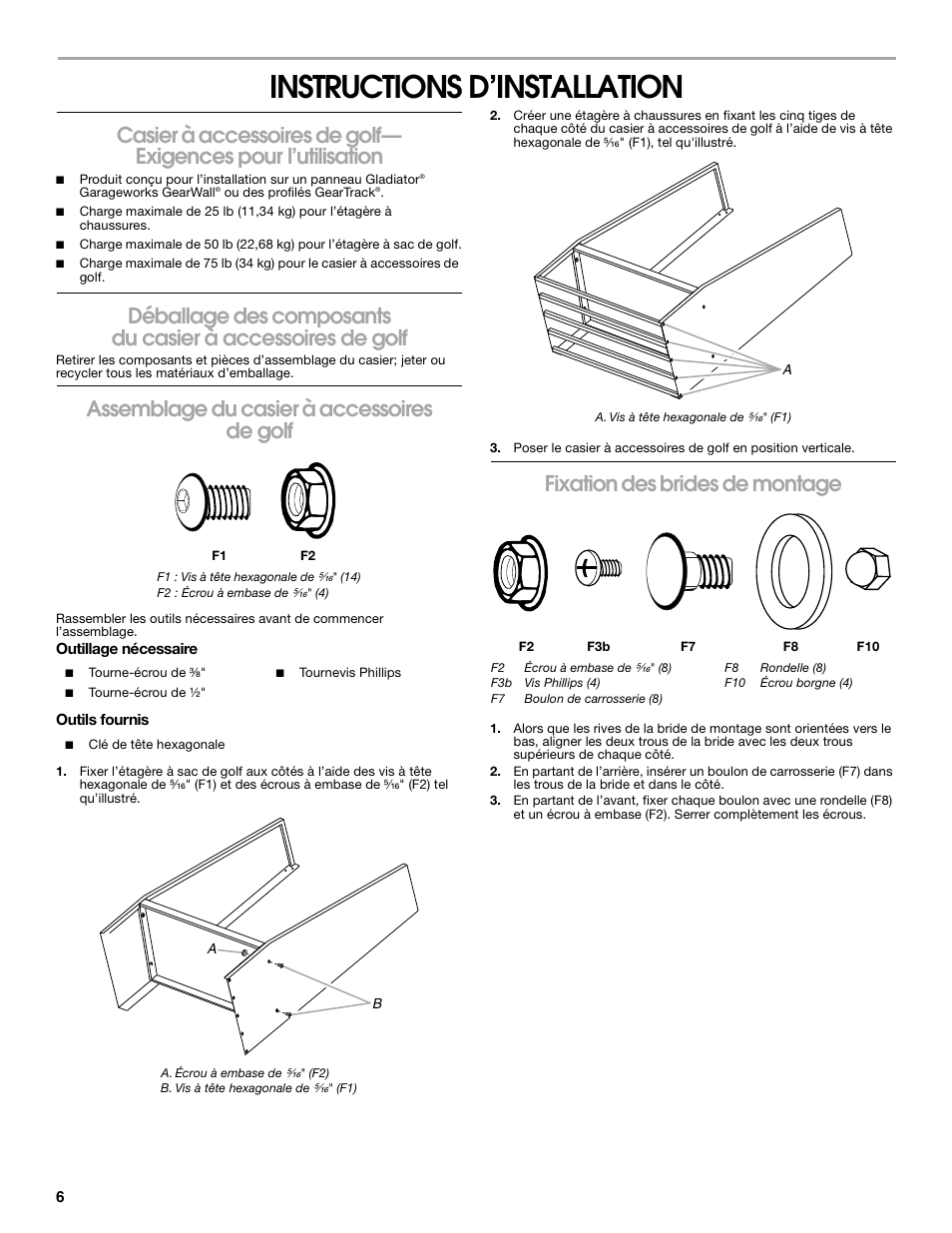 INSTRUCTIONS D'INSTALLATION

Casier à accessoires de golf— Exigences pour l'utilisation

■ Produit conçu pour l'installation sur un panneau Gladiator® Garageworks GearWall® ou des profilés GearTrack®.

■ Charge maximale de 25 lb (11,34 kg) pour l'étagère à chaussures.

■ Charge maximale de 50 lb (22,68 kg) pour l'étagère à sac de golf.

■ Charge maximale de 75 lb (34 kg) pour le casier à accessoires de golf.

Déballage des composants du casier à accessoires de golf

Retirer les composants et pièces d'assemblage du casier; jeter ou recycler tous les matériaux d'emballage.

Assemblage du casier à accessoires de golf

F1 F2

F1 : Vis à tête hexagonale de $\frac{5}{16}$" (14)
F2 : Écrou à embase de $\frac{5}{16}$" (4)

Rassembler les outils nécessaires avant de commencer l'assemblage.

Outillage nécessaire

■ Tourne-écrou de $\frac{3}{8}$"
■ Tourne-écrou de $\frac{1}{2}$"
■ Tournevis Phillips

Outils fournis

■ Clé de tête hexagonale

1. Fixer l'étagère à sac de golf aux côtés à l'aide des vis à tête hexagonale de $\frac{5}{16}$" (F1) et des écrous à embase de $\frac{5}{16}$" (F2) tel qu'illustré.

A
B

A. Écrou à embase de $\frac{5}{16}$" (F2)
B. Vis à tête hexagonale de $\frac{5}{16}$" (F1)

2. Créer une étagère à chaussures en fixant les cinq tiges de chaque côté du casier à accessoires de golf à l'aide de vis à tête hexagonale de $\frac{5}{16}$" (F1), tel qu'illustré.

A

A. Vis à tête hexagonale de $\frac{5}{16}$" (F1)

3. Poser le casier à accessoires de golf en position verticale.

Fixation des brides de montage

F2 F3b F7 F8 F10

F2 Écrou à embase de $\frac{5}{16}$" (8)
F3b Vis Phillips (4)
F7 Boulon de carrosserie (8)
F8 Rondelle (8)
F10 Écrou borgne (4)

1. Alors que les rives de la bride de montage sont orientées vers le bas, aligner les deux trous de la bride avec les deux trous supérieurs de chaque côté.
2. En partant de l'arrière, insérer un boulon de carrosserie (F7) dans les trous de la bride et dans le côté.
3. En partant de l'avant, fixer chaque boulon avec une rondelle (F8) et un écrou à embase (F2). Serrer complètement les écrous.

6